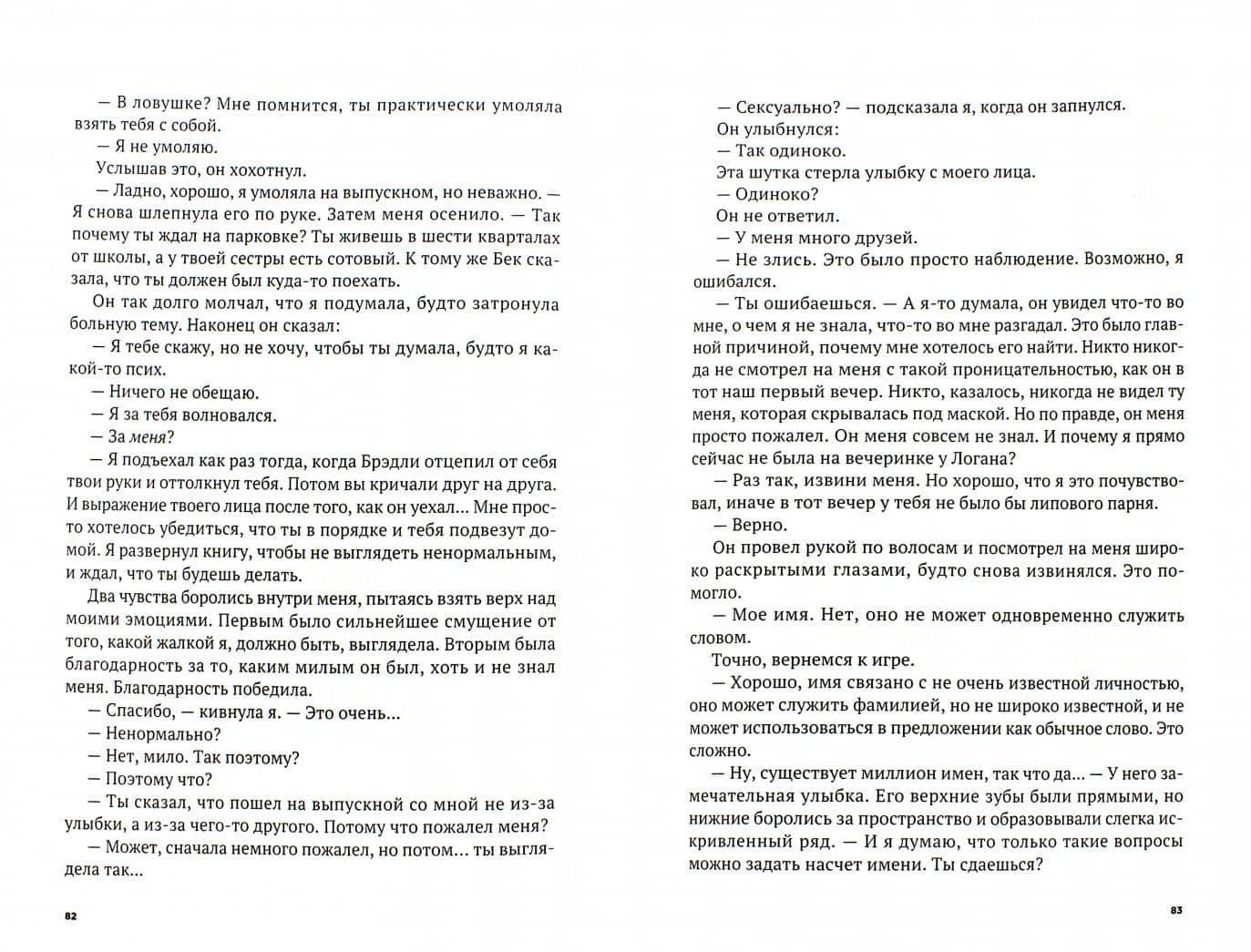 — В ловушке? Мне помнится, ты практически умоляла взять тебя с собой.

— Я не умоляю.

Услышав это, он хохотнул.

— Ладно, хорошо, я умоляла на выпускном, но неважно. — Я снова шлепнула его по руке. Затем меня осенило. — Так почему ты ждал на парковке? Ты живешь в шести кварталах от школы, а у твоей сестры есть сотовый. К тому же Бек сказала, что ты должен был куда-то поехать.

Он так долго молчал, что я подумала, будто затронула больную тему. Наконец он сказал:

— Я тебе скажу, но не хочу, чтобы ты думала, будто я какой-то псих.

— Ничего не обещаю.

— Я за тебя волновался.

— За меня?

— Я подъехал как раз тогда, когда Брэдли отцепил от себя твои руки и оттолкнул тебя. Потом вы кричали друг на друга. И выражение твоего лица после того, как он уехал... Мне просто хотелось убедиться, что ты в порядке и тебя подвезут домой. Я развернул книгу, чтобы не выглядеть ненормальным, и ждал, что ты будешь делать.

Два чувства боролись внутри меня, пытаясь взять верх над моими эмоциями. Первым было сильнейшее смущение от того, какой жалкой я, должно быть, выглядела. Вторым была благодарность за то, каким милым он был, хоть и не знал меня. Благодарность победила.

— Спасибо, — кивнула я. — Это очень...

— Ненормально?

— Нет, мило. Так поэтому?

— Поэтому что?

— Ты сказал, что пошел на выпускной со мной не из-за улыбки, а из-за чего-то другого. Потому что пожалел меня?

— Может, сначала немного пожалел, но потом... ты выглядела так...

82

— Сексуально? — подсказала я, когда он запнулся.

Он улыбнулся:

— Так одиноко.

Эта шутка стерла улыбку с моего лица.

— Одиноко?

Он не ответил.

— У меня много друзей.

— Не злись. Это было просто наблюдение. Возможно, я ошибался.

— Ты ошибаешься. — А я-то думала, он увидел что-то во мне, о чем я не знала, что-то во мне разгадал. Это было главной причиной, почему мне хотелось его найти. Никто никогда не смотрел на меня с такой проницательностью, как он в тот наш первый вечер. Никто, казалось, никогда не видел ту меня, которая скрывалась под маской. Но по правде, он меня просто пожалел. Он меня совсем не знал. И почему я прямо сейчас не была на вечеринке у Логана?

— Раз так, извини меня. Но хорошо, что я это почувствовал, иначе в тот вечер у тебя не было бы липового парня.

— Верно.

Он провел рукой по волосам и посмотрел на меня широко раскрытыми глазами, будто снова извинялся. Это помогло.

— Мое имя. Нет, оно не может одновременно служить словом.

Точно, вернемся к игре.

— Хорошо, имя связано с не очень известной личностью, оно может служить фамилией, но не широко известной, и не может использоваться в предложении как обычное слово. Это сложно.

— Ну, существует миллион имен, так что да... — У него замечательная улыбка. Его верхние зубы были прямыми, но нижние боролись за пространство и образовывали слегка искривленный ряд. — И я думаю, что только такие вопросы можно задать насчет имени. Ты сдаешься?

83